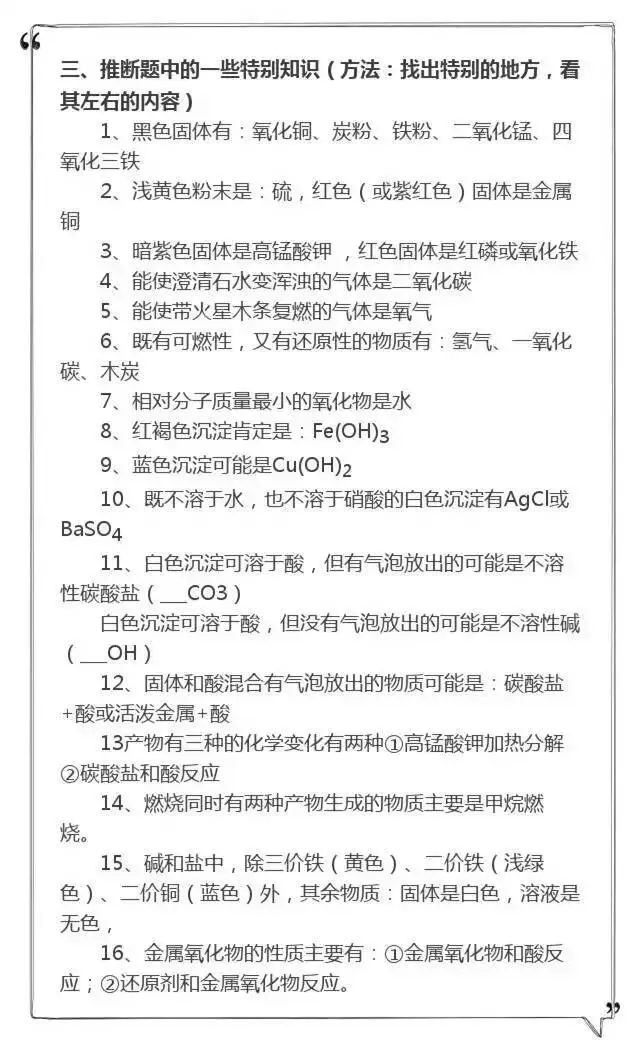 “

三、推断题中的一些特别知识（方法：找出特别的地方，看其左右的内容）

1、黑色固体有：氧化铜、炭粉、铁粉、二氧化锰、四氧化三铁

2、浅黄色粉末是：硫，红色（或紫红色）固体是金属铜

3、暗紫色固体是高锰酸钾 ，红色固体是红磷或氧化铁

4、能使澄清石水变浑浊的气体是二氧化碳

5、能使带火星木条复燃的气体是氧气

6、既有可燃性，又有还原性的物质有：氢气、一氧化碳、木炭

7、相对分子质量最小的氧化物是水

8、红褐色沉淀肯定是：$Fe(OH)_3$

9、蓝色沉淀可能是$Cu(OH)_2$

10、既不溶于水，也不溶于硝酸的白色沉淀有AgCl或$BaSO_4$

11、白色沉淀可溶于酸，但有气泡放出的可能是不溶性碳酸盐（___CO3）

白色沉淀可溶于酸，但没有气泡放出的可能是不溶性碱（___OH）

12、固体和酸混合有气泡放出的物质可能是：碳酸盐+酸或活泼金属+酸

13产物有三种的化学变化有两种①高锰酸钾加热分解②碳酸盐和酸反应

14、燃烧同时有两种产物生成的物质主要是甲烷燃烧。

15、碱和盐中，除三价铁（黄色）、二价铁（浅绿色）、二价铜（蓝色）外，其余物质：固体是白色，溶液是无色，

16、金属氧化物的性质主要有：①金属氧化物和酸反应；②还原剂和金属氧化物反应。

”